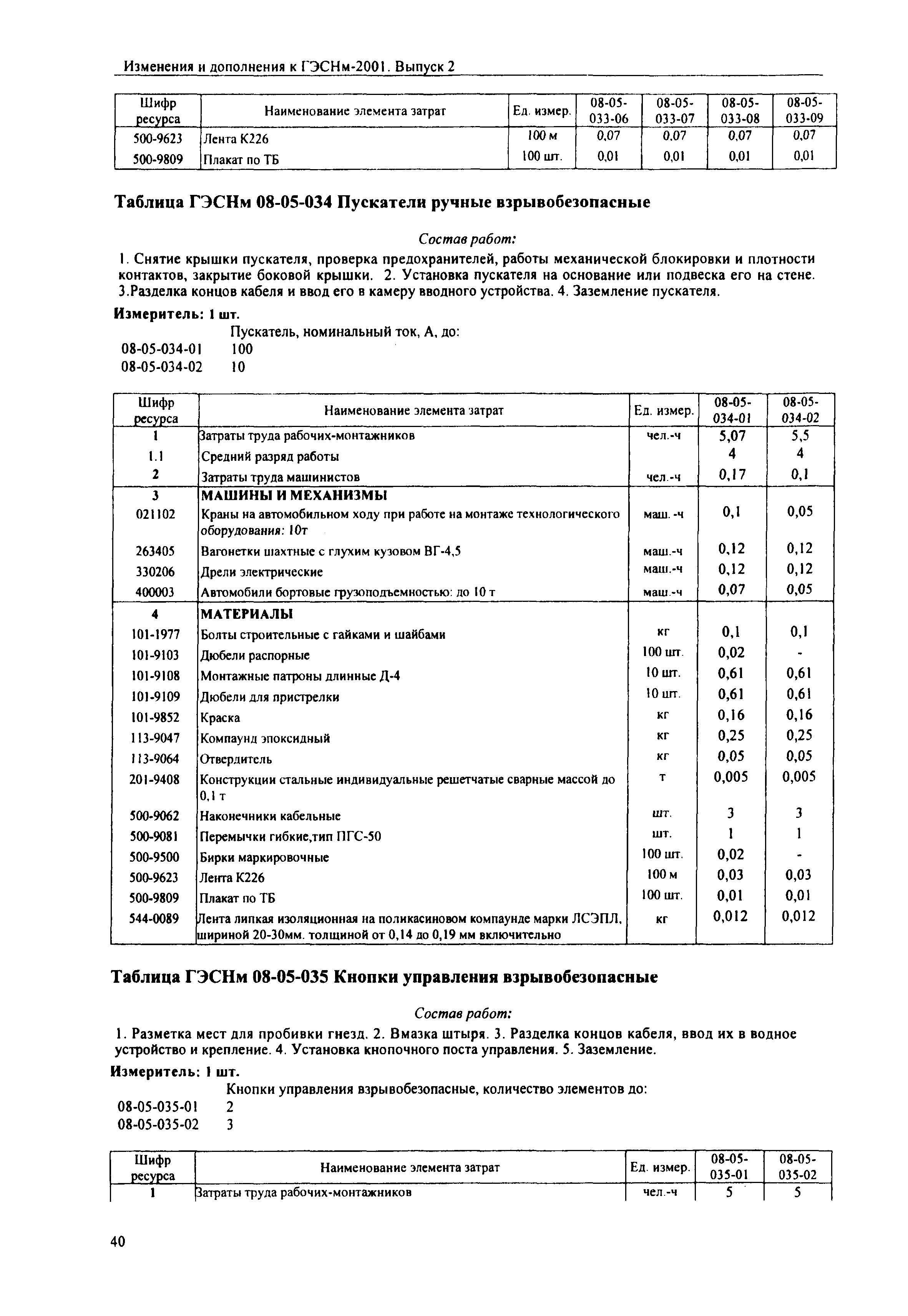 Изменения и дополнения к ГЭСНм-2001. Выпуск 2

| Шифр ресурса | Наименование элемента затрат | Ед. измер. | 08-05-033-06 | 08-05-033-07 | 08-05-033-08 | 08-05-033-09 |
|---|---|---|---|---|---|---|
| 500-9623 | Лента К226 | 100 м | 0,07 | 0,07 | 0,07 | 0,07 |
| 500-9809 | Плакат по ТБ | 100 шт. | 0,01 | 0,01 | 0,01 | 0,01 |

Таблица ГЭСНм 08-05-034 Пускатели ручные взрывобезопасные

Состав работ:

1. Снятие крышки пускателя, проверка предохранителей, работы механической блокировки и плотности контактов, закрытие боковой крышки. 2. Установка пускателя на основание или подвеска его на стене. 3.Разделка концов кабеля и ввод его в камеру вводного устройства. 4. Заземление пускателя.

Измеритель: 1 шт.

Пускатель, номинальный ток, А, до:
08-05-034-01 100
08-05-034-02 10

| Шифр ресурса | Наименование элемента затрат | Ед. измер. | 08-05-034-01 | 08-05-034-02 |
|---|---|---|---|---|
| 1 | Затраты труда рабочих-монтажников | чел.-ч | 5,07 | 5,5 |
| 1.1 | Средний разряд работы | | 4 | 4 |
| 2 | Затраты труда машинистов | чел.-ч | 0,17 | 0,1 |
| 3 | МАШИНЫ И МЕХАНИЗМЫ | | | |
| 021102 | Краны на автомобильном ходу при работе на монтаже технологического оборудования: 10т | маш.-ч | 0,1 | 0,05 |
| 263405 | Вагонетки шахтные с глухим кузовом ВГ-4,5 | маш.-ч | 0,12 | 0,12 |
| 330206 | Дрели электрические | маш.-ч | 0,12 | 0,12 |
| 400003 | Автомобили бортовые грузоподъемностью: до 10 т | маш.-ч | 0,07 | 0,05 |
| 4 | МАТЕРИАЛЫ | | | |
| 101-1977 | Болты строительные с гайками и шайбами | кг | 0,1 | 0,1 |
| 101-9103 | Дюбели распорные | 100 шт. | 0,02 | - |
| 101-9108 | Монтажные патроны длинные Д-4 | 10 шт. | 0,61 | 0,61 |
| 101-9109 | Дюбели для пристрелки | 10 шт. | 0,61 | 0,61 |
| 101-9852 | Краска | кг | 0,16 | 0,16 |
| 113-9047 | Компаунд эпоксидный | кг | 0,25 | 0,25 |
| 113-9064 | Отвердитель | кг | 0,05 | 0,05 |
| 201-9408 | Конструкции стальные индивидуальные решетчатые сварные массой до 0,1 т | т | 0,005 | 0,005 |
| 500-9062 | Наконечники кабельные | шт. | 3 | 3 |
| 500-9081 | Перемычки гибкие,тип ПГС-50 | шт. | 1 | 1 |
| 500-9500 | Бирки маркировочные | 100 шт. | 0,02 | - |
| 500-9623 | Лента К226 | 100 м | 0,03 | 0,03 |
| 500-9809 | Плакат по ТБ | 100 шт. | 0,01 | 0,01 |
| 544-0089 | Лента липкая изоляционная на поликасиновом компаунде марки ЛСЭПЛ, шириной 20-30мм. толщиной от 0,14 до 0,19 мм включительно | кг | 0,012 | 0,012 |

Таблица ГЭСНм 08-05-035 Кнопки управления взрывобезопасные

Состав работ:

1. Разметка мест для пробивки гнезд. 2. Вмазка штыря. 3. Разделка концов кабеля, ввод их в водное устройство и крепление. 4. Установка кнопочного поста управления. 5. Заземление.

Измеритель: 1 шт.

Кнопки управления взрывобезопасные, количество элементов до:
08-05-035-01 2
08-05-035-02 3

| Шифр ресурса | Наименование элемента затрат | Ед. измер. | 08-05-035-01 | 08-05-035-02 |
|---|---|---|---|---|
| 1 | Затраты труда рабочих-монтажников | чел.-ч | 5 | 5 |

40